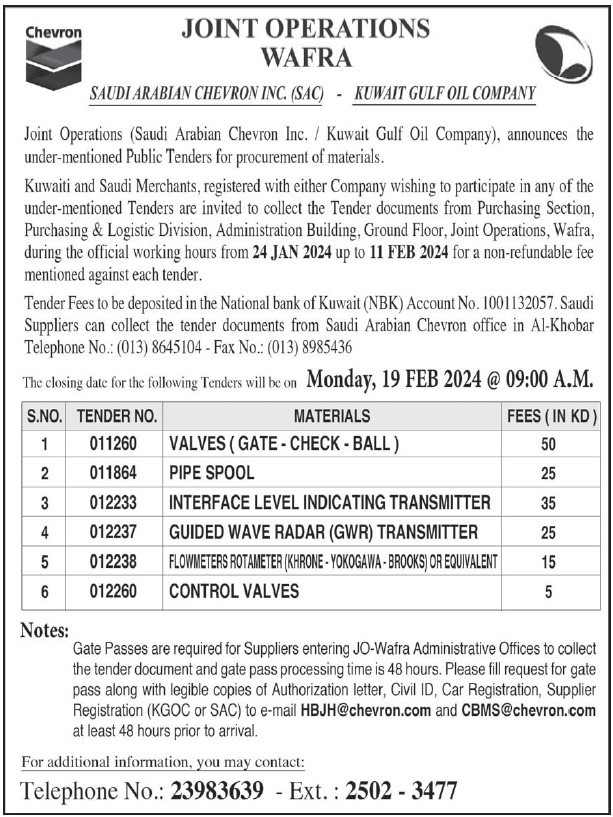 Chevron

JOINT OPERATIONS
WAFRA

SAUDI ARABIAN CHEVRON INC. (SAC) - KUWAIT GULF OIL COMPANY

Joint Operations (Saudi Arabian Chevron Inc. / Kuwait Gulf Oil Company), announces the under-mentioned Public Tenders for procurement of materials.

Kuwaiti and Saudi Merchants, registered with either Company wishing to participate in any of the under-mentioned Tenders are invited to collect the Tender documents from Purchasing Section, Purchasing & Logistic Division, Administration Building, Ground Floor, Joint Operations, Wafra, during the official working hours from 24 JAN 2024 up to 11 FEB 2024 for a non-refundable fee mentioned against each tender.

Tender Fees to be deposited in the National bank of Kuwait (NBK) Account No. 1001132057. Saudi Suppliers can collect the tender documents from Saudi Arabian Chevron office in Al-Khobar Telephone No.: (013) 8645104 - Fax No.: (013) 8985436

The closing date for the following Tenders will be on Monday, 19 FEB 2024 @ 09:00 A.M.

| S.NO. | TENDER NO. | MATERIALS | FEES ( IN KD ) |
|---|---|---|---|
| 1 | 011260 | VALVES ( GATE - CHECK - BALL ) | 50 |
| 2 | 011864 | PIPE SPOOL | 25 |
| 3 | 012233 | INTERFACE LEVEL INDICATING TRANSMITTER | 35 |
| 4 | 012237 | GUIDED WAVE RADAR (GWR) TRANSMITTER | 25 |
| 5 | 012238 | FLOWMETERS ROTAMETER (KHRONE - YOKOGAWA - BROOKS) OR EQUIVALENT | 15 |
| 6 | 012260 | CONTROL VALVES | 5 |

Notes:
Gate Passes are required for Suppliers entering JO-Wafra Administrative Offices to collect the tender document and gate pass processing time is 48 hours. Please fill request for gate pass along with legible copies of Authorization letter, Civil ID, Car Registration, Supplier Registration (KGOC or SAC) to e-mail HBJH@chevron.com and CBMS@chevron.com at least 48 hours prior to arrival.

For additional information, you may contact:
Telephone No.: 23983639 - Ext. : 2502 - 3477